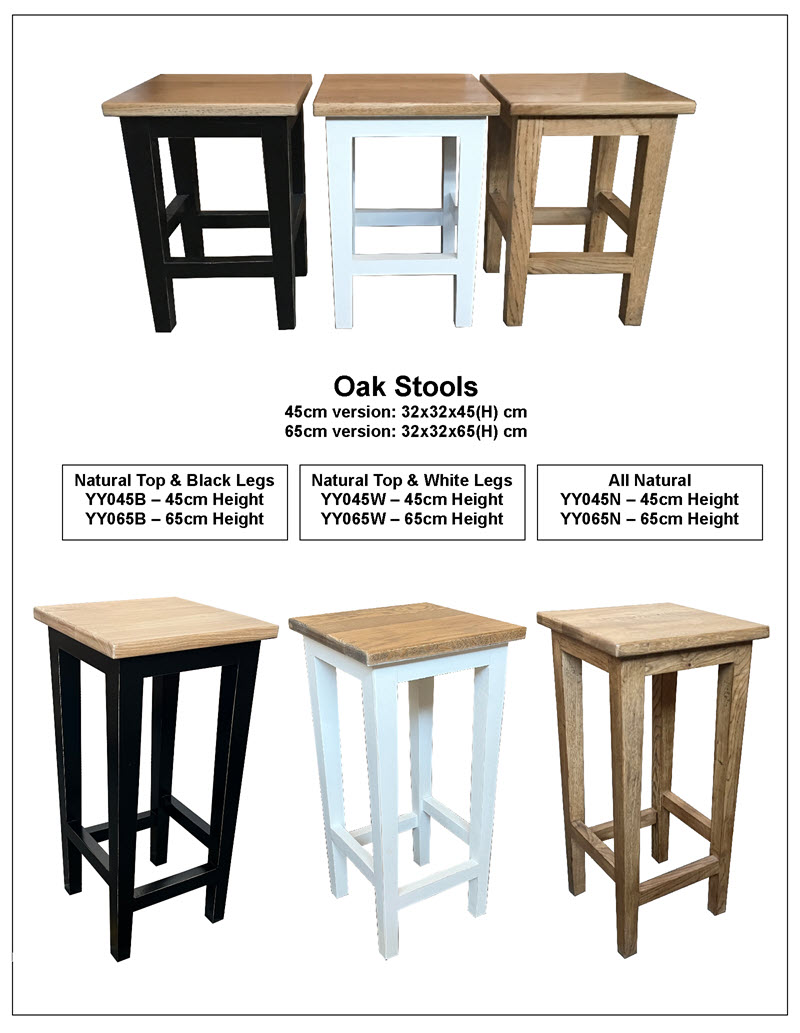 Oak Stools
45cm version: 32x32x45(H) cm
65cm version: 32x32x65(H) cm

Natural Top & Black Legs
YY045B – 45cm Height
YY065B – 65cm Height

Natural Top & White Legs
YY045W – 45cm Height
YY065W – 65cm Height

All Natural
YY045N – 45cm Height
YY065N – 65cm Height